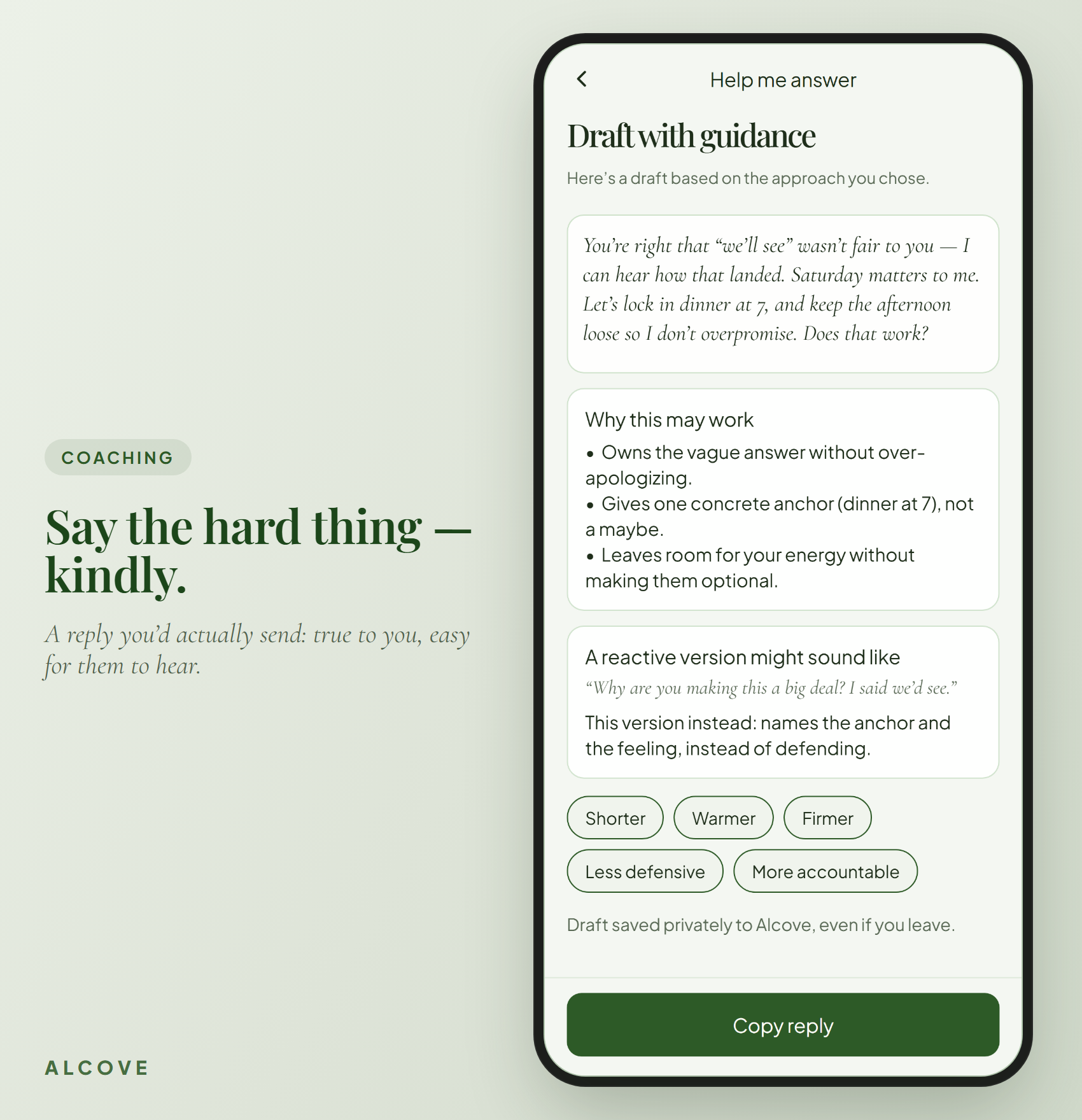 COACHING

Say the hard thing — kindly.

A reply you'd actually send: true to you, easy for them to hear.

ALCOVE

Help me answer

Draft with guidance

Here's a draft based on the approach you chose.

You're right that "we'll see" wasn't fair to you — I can hear how that landed. Saturday matters to me. Let's lock in dinner at 7, and keep the afternoon loose so I don't overpromise. Does that work?

Why this may work

• Owns the vague answer without over-apologizing.
• Gives one concrete anchor (dinner at 7), not a maybe.
• Leaves room for your energy without making them optional.

A reactive version might sound like

"Why are you making this a big deal? I said we'd see."

This version instead: names the anchor and the feeling, instead of defending.

Shorter
Warmer
Firmer
Less defensive
More accountable

Draft saved privately to Alcove, even if you leave.

Copy reply